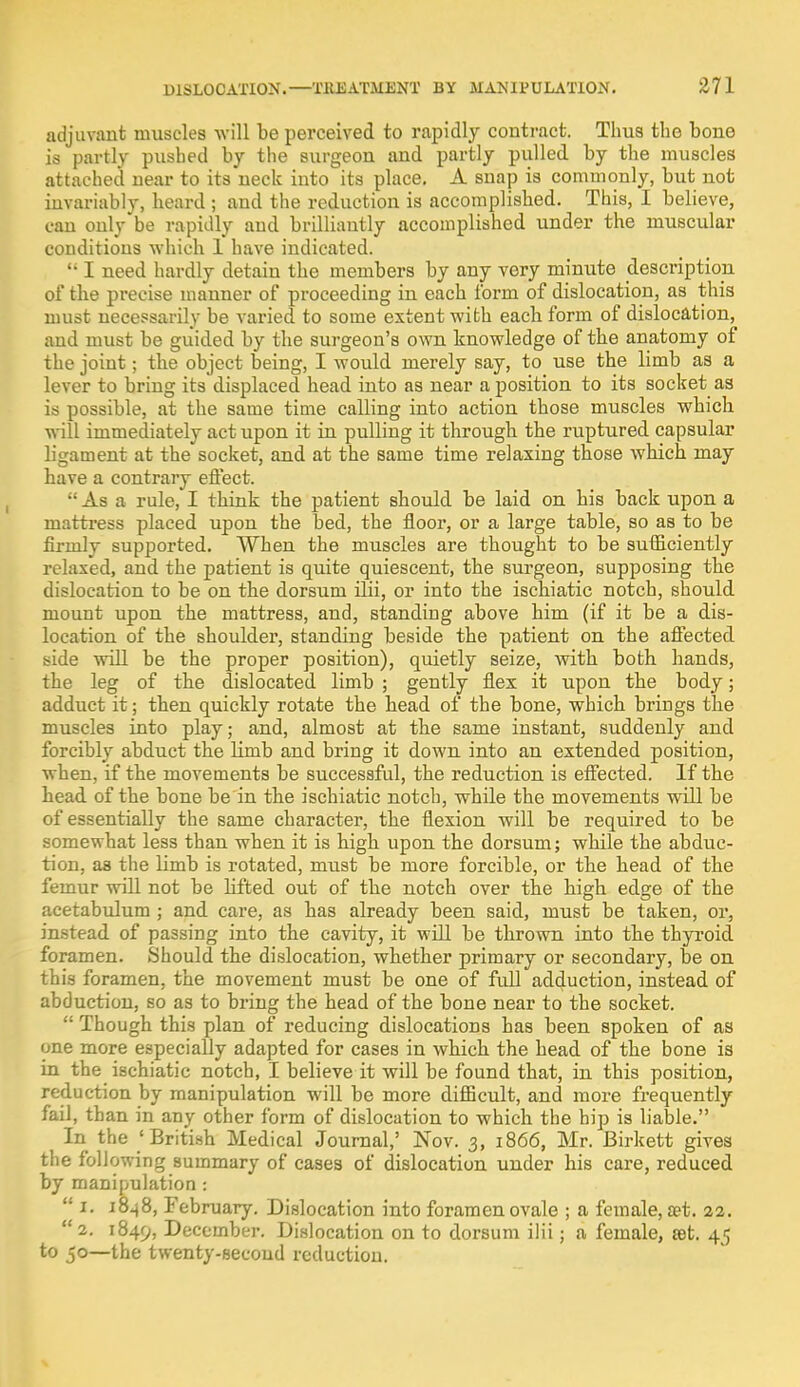 DISLOCATION.—TREATMENT BY MANIPULATION. 271

adjuvant muscles will be perceived to rapidly contract. Thus the bone is partly pushed by the surgeon and partly pulled by the muscles attached near to its neck into its place. A snap is commonly, but not invariably, heard; and the reduction is accomplished. This, I believe, can only be rapidly and brilliantly accomplished under the muscular conditions which I have indicated.

"I need hardly detain the members by any very minute description of the precise manner of proceeding in each form of dislocation, as this must necessarily be varied to some extent with each form of dislocation, and must be guided by the surgeon's own knowledge of the anatomy of the joint; the object being, I would merely say, to use the limb as a lever to bring its displaced head into as near a position to its socket as is possible, at the same time calling into action those muscles which will immediately act upon it in pulling it through the ruptured capsular ligament at the socket, and at the same time relaxing those which may have a contrary effect.

"As a rule, I think the patient should be laid on his back upon a mattress placed upon the bed, the floor, or a large table, so as to be firmly supported. When the muscles are thought to be sufficiently relaxed, and the patient is quite quiescent, the surgeon, supposing the dislocation to be on the dorsum ilii, or into the ischiatic notch, should mount upon the mattress, and, standing above him (if it be a dislocation of the shoulder, standing beside the patient on the affected side will be the proper position), quietly seize, with both hands, the leg of the dislocated limb; gently flex it upon the body; adduct it; then quickly rotate the head of the bone, which brings the muscles into play; and, almost at the same instant, suddenly and forcibly abduct the limb and bring it down into an extended position, when, if the movements be successful, the reduction is effected. If the head of the bone be in the ischiatic notch, while the movements will be of essentially the same character, the flexion will be required to be somewhat less than when it is high upon the dorsum; while the abduction, as the limb is rotated, must be more forcible, or the head of the femur will not be lifted out of the notch over the high edge of the acetabulum; and care, as has already been said, must be taken, or, instead of passing into the cavity, it will be thrown into the thyroid foramen. Should the dislocation, whether primary or secondary, be on this foramen, the movement must be one of full adduction, instead of abduction, so as to bring the head of the bone near to the socket.

"Though this plan of reducing dislocations has been spoken of as one more especially adapted for cases in which the head of the bone is in the ischiatic notch, I believe it will be found that, in this position, reduction by manipulation will be more difficult, and more frequently fail, than in any other form of dislocation to which the hip is liable."

In the 'British Medical Journal,' Nov. 3, 1866, Mr. Birkett gives the following summary of cases of dislocation under his care, reduced by manipulation:

"1. 1848, February. Dislocation into foramen ovale; a female, æt. 22.

"2. 1849, December. Dislocation on to dorsum ilii; a female, æt. 45 to 50—the twenty-second reduction.